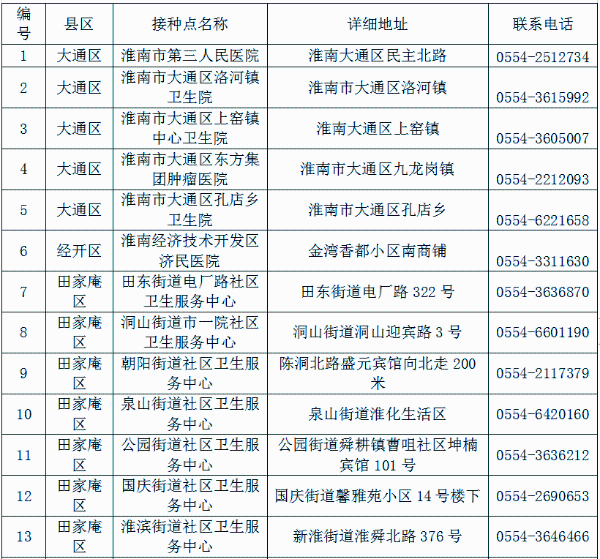 | 编号 | 县区 | 接种点名称 | 详细地址 | 联系电话 |
|---|---|---|---|---|
| 1 | 大通区 | 淮南市第三人民医院 | 淮南大通区民主北路 | 0554-2512734 |
| 2 | 大通区 | 淮南市大通区洛河镇卫生院 | 淮南市大通区洛河镇 | 0554-3615992 |
| 3 | 大通区 | 淮南市大通区上窑镇中心卫生院 | 淮南大通区上窑镇 | 0554-3605007 |
| 4 | 大通区 | 淮南市大通区东方集团肿瘤医院 | 淮南市大通区九龙岗镇 | 0554-2212093 |
| 5 | 大通区 | 淮南市大通区孔店乡卫生院 | 淮南市大通区孔店乡 | 0554-6221658 |
| 6 | 经开区 | 淮南经济技术开发区济民医院 | 金湾香都小区南商铺 | 0554-3311630 |
| 7 | 田家庵区 | 田东街道电厂路社区卫生服务中心 | 田东街道电厂路 322 号 | 0554-3636870 |
| 8 | 田家庵区 | 洞山街道市一院社区卫生服务中心 | 洞山街道洞山迎宾路 3 号 | 0554-6601190 |
| 9 | 田家庵区 | 朝阳街道社区卫生服务中心 | 陈洞北路盛元宾馆向北走 200 米 | 0554-2117379 |
| 10 | 田家庵区 | 泉山街道社区卫生服务中心 | 泉山街道淮化生活区 | 0554-6420160 |
| 11 | 田家庵区 | 公园街道社区卫生服务中心 | 公园街道舜耕镇曹咀社区坤楠宾馆 101 号 | 0554-3636212 |
| 12 | 田家庵区 | 国庆街道社区卫生服务中心 | 国庆街道馨雅苑小区 14 号楼下 | 0554-2690653 |
| 13 | 田家庵区 | 淮滨街道社区卫生服务中心 | 新淮街道淮舜北路 376 号 | 0554-3646466 |